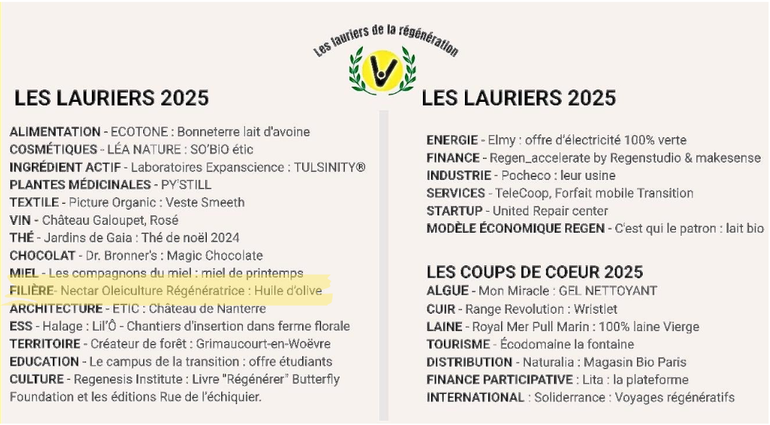 Les lauriers de la régénération

LES LAURIERS 2025

ALIMENTATION - ECOTONE : Bonneterre lait d'avoine
COSMÉTIQUES - LÉA NATURE : SO'BiO étic
INGRÉDIENT ACTIF - Laboratoires Expanscience : TULSINITY®
PLANTES MÉDICINALES - PY'STILL
TEXTILE - Picture Organic : Veste Smeeth
VIN - Château Galoupet, Rosé
THÉ - Jardins de Gaia : Thé de noël 2024
CHOCOLAT - Dr. Bronner's : Magic Chocolate
MIEL - Les compagnons du miel : miel de printemps
FILIÈRE- Nectar Oleiculture Régénératrice : Huile d'olive
ARCHITECTURE - ETIC : Château de Nanterre
ESS - Halage : Lil'Ô - Chantiers d'insertion dans ferme florale
TERRITOIRE - Créateur de forêt : Grimaucourt-en-Woëvre
EDUCATION - Le campus de la transition : offre étudiants
CULTURE - Regenesis Institute : Livre "Régénérer" Butterfly Foundation et les éditions Rue de l'échiquier.

LES LAURIERS 2025

ENERGIE - Elmy : offre d'électricité 100% verte
FINANCE - Regen_accelerate by Regenstudio & makesense
INDUSTRIE - Pocheco : leur usine
SERVICES - TeleCoop, Forfait mobile Transition
STARTUP - United Repair center
MODÈLE ÉCONOMIQUE REGEN - C'est qui le patron : lait bio

LES COUPS DE COEUR 2025
ALGUE - Mon Miracle : GEL NETTOYANT
CUIR - Range Revolution : Wristlet
LAINE - Royal Mer Pull Marin : 100% laine Vierge
TOURISME - Écodomaine la fontaine
DISTRIBUTION - Naturalia : Magasin Bio Paris
FINANCE PARTICIPATIVE : Lita : la plateforme
INTERNATIONAL : Soliderrance : Voyages régénératifs